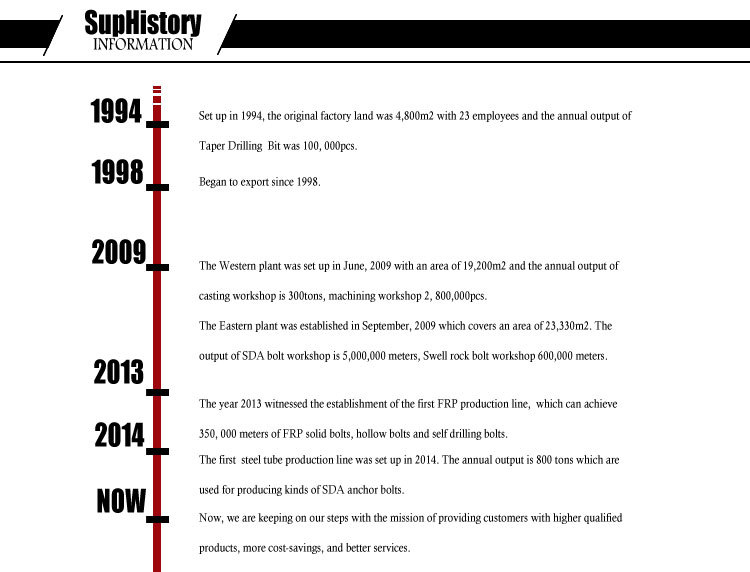 SupHistory
INFORMATION

1994

Set up in 1994, the original factory land was 4,800m2 with 23 employees and the annual output of Taper Drilling Bit was 100, 000pcs.

1998

Began to export since 1998.

2009

The Western plant was set up in June, 2009 with an area of 19,200m2 and the annual output of casting workshop is 300tons, machining workshop 2, 800,000pcs.

The Eastern plant was established in September, 2009 which covers an area of 23,330m2. The output of SDA bolt workshop is 5,000,000 meters, Swell rock bolt workshop 600,000 meters.

2013

The year 2013 witnessed the establishment of the first FRP production line, which can achieve 350, 000 meters of FRP solid bolts, hollow bolts and self drilling bolts.

2014

The first steel tube production line was set up in 2014. The annual output is 800 tons which are used for producing kinds of SDA anchor bolts.

NOW

Now, we are keeping on our steps with the mission of providing customers with higher qualified products, more cost-savings, and better services.